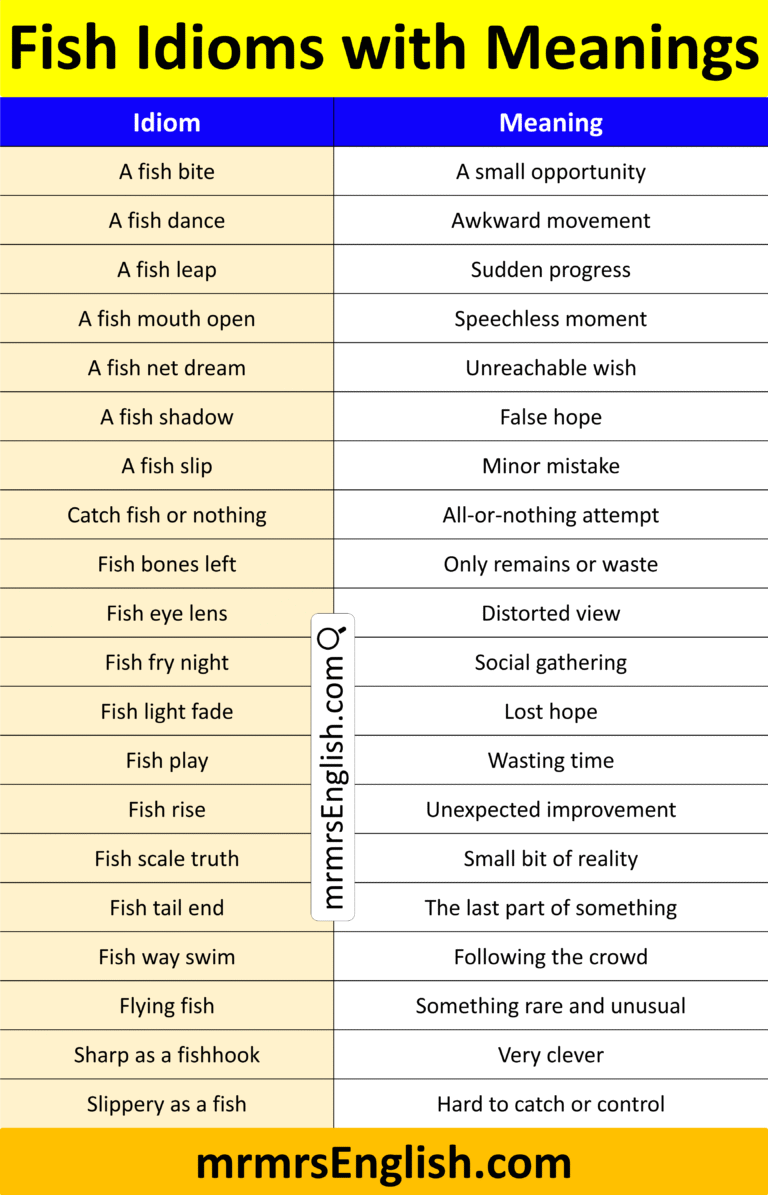 Fish Idioms with Meanings

| Idiom | Meaning |
|---|---|
| A fish bite | A small opportunity |
| A fish dance | Awkward movement |
| A fish leap | Sudden progress |
| A fish mouth open | Speechless moment |
| A fish net dream | Unreachable wish |
| A fish shadow | False hope |
| A fish slip | Minor mistake |
| Catch fish or nothing | All-or-nothing attempt |
| Fish bones left | Only remains or waste |
| Fish eye lens | Distorted view |
| Fish fry night | Social gathering |
| Fish light fade | Lost hope |
| Fish play | Wasting time |
| Fish rise | Unexpected improvement |
| Fish scale truth | Small bit of reality |
| Fish tail end | The last part of something |
| Fish way swim | Following the crowd |
| Flying fish | Something rare and unusual |
| Sharp as a fishhook | Very clever |
| Slippery as a fish | Hard to catch or control |

mrmrsEnglish.com

mrmrsEnglish.com